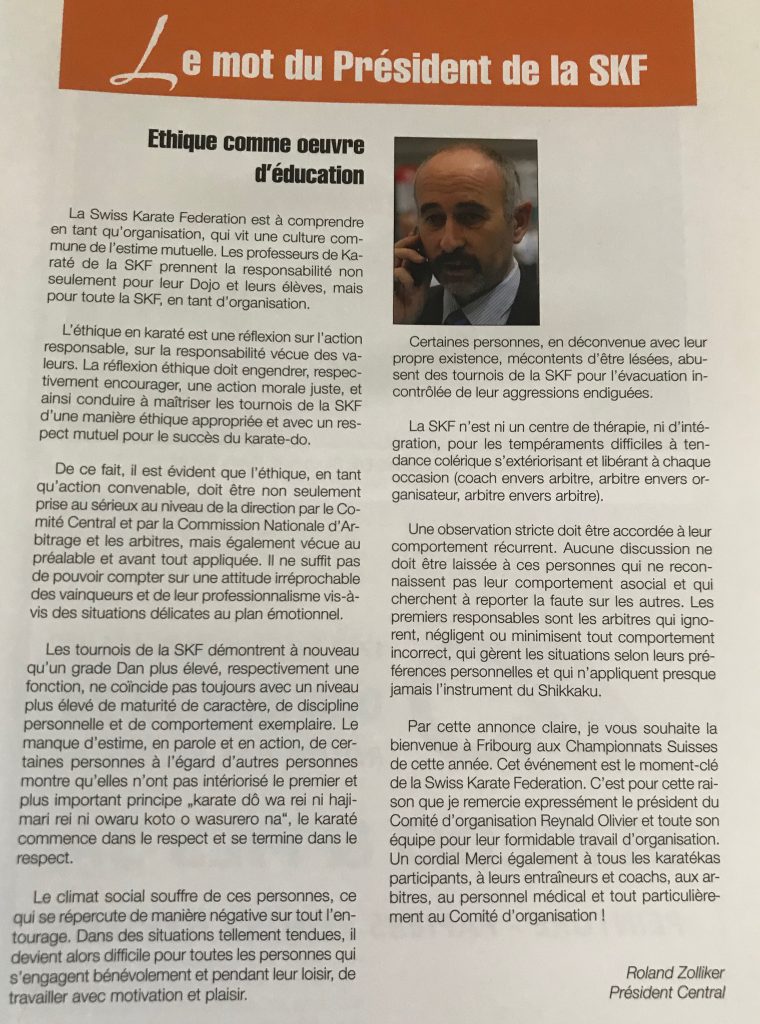 Le mot du Président de la SKF

Ethique comme oeuvre d'éducation

La Swiss Karate Federation est à comprendre en tant qu'organisation, qui vit une culture commune de l'estime mutuelle. Les professeurs de Karaté de la SKF prennent la responsabilité non seulement pour leur Dojo et leurs élèves, mais pour toute la SKF, en tant d'organisation.

L'éthique en karaté est une réflexion sur l'action responsable, sur la responsabilité vécue des valeurs. La réflexion éthique doit engendrer, respectivement encourager, une action morale juste, et ainsi conduire à maîtriser les tournois de la SKF d'une manière éthique appropriée et avec un respect mutuel pour le succès du karate-do.

De ce fait, il est évident que l'éthique, en tant qu'action convenable, doit être non seulement prise au sérieux au niveau de la direction par le Comité Central et par la Commission Nationale d'Arbitrage et les arbitres, mais également vécue au préalable et avant tout appliquée. Il ne suffit pas de pouvoir compter sur une attitude irréprochable des vainqueurs et de leur professionnalisme vis-à-vis des situations délicates au plan émotionnel.

Les tournois de la SKF démontrent à nouveau qu'un grade Dan plus élevé, respectivement une fonction, ne coïncide pas toujours avec un niveau plus élevé de maturité de caractère, de discipline personnelle et de comportement exemplaire. Le manque d'estime, en parole et en action, de certaines personnes à l'égard d'autres personnes montre qu'elles n'ont pas intériorisé le premier et plus important principe „karate dô wa rei ni hajimari rei ni owaru koto o wasurero na", le karaté commence dans le respect et se termine dans le respect.

Le climat social souffre de ces personnes, ce qui se répercute de manière négative sur tout l'entourage. Dans des situations tellement tendues, il devient alors difficile pour toutes les personnes qui s'engagent bénévolement et pendant leur loisir, de travailler avec motivation et plaisir.

Certaines personnes, en déconvenue avec leur propre existence, mécontents d'être lésées, abusent des tournois de la SKF pour l'évacuation incontrôlée de leur aggressions endiguées.

La SKF n'est ni un centre de thérapie, ni d'intégration, pour les tempéraments difficiles à tendance colérique s'extériorisant et libérant à chaque occasion (coach envers arbitre, arbitre envers organisateur, arbitre envers arbitre).

Une observation stricte doit être accordée à leur comportement récurrent. Aucune discussion ne doit être laissée à ces personnes qui ne reconnaissent pas leur comportement asocial et qui cherchent à reporter la faute sur les autres. Les premiers responsables sont les arbitres qui ignorent, négligent ou minimisent tout comportement incorrect, qui gèrent les situations selon leurs préférences personnelles et qui n'appliquent presque jamais l'instrument du Shikkaku.

Par cette annonce claire, je vous souhaite la bienvenue à Fribourg aux Championnats Suisses de cette année. Cet événement est le moment-clé de la Swiss Karate Federation. C'est pour cette raison que je remercie expressément le président du Comité d'organisation Reynald Olivier et toute son équipe pour leur formidable travail d'organisation. Un cordial Merci également à tous les karatékas participants, à leurs entraîneurs et coachs, aux arbitres, au personnel médical et tout particulièrement au Comité d'organisation !

Roland Zolliker
Président Central